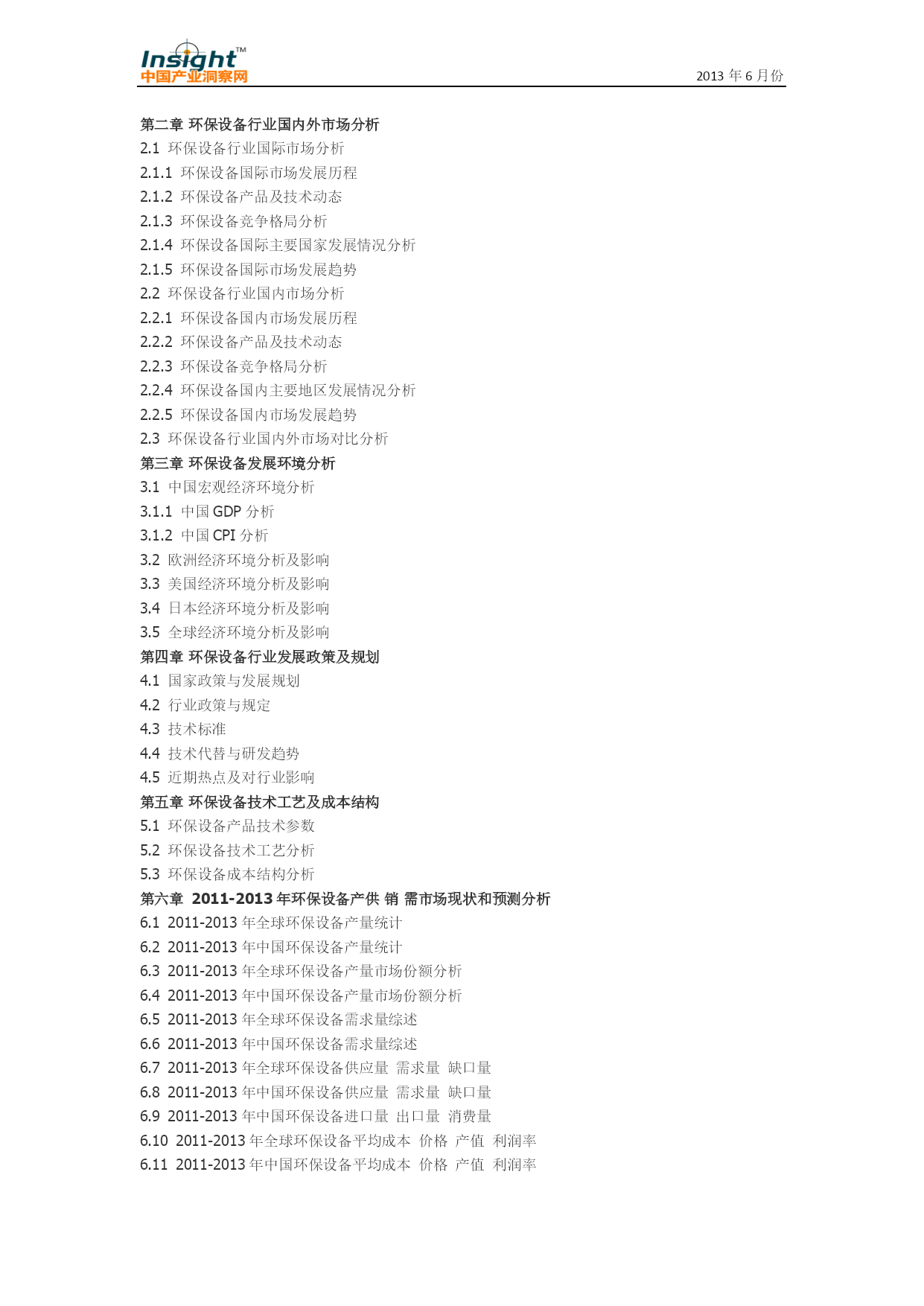 Insight™
中国产业洞察网

2013 年 6 月份

第二章 环保设备行业国内外市场分析
2.1 环保设备行业国际市场分析
2.1.1 环保设备国际市场发展历程
2.1.2 环保设备产品及技术动态
2.1.3 环保设备竞争格局分析
2.1.4 环保设备国际主要国家发展情况分析
2.1.5 环保设备国际市场发展趋势
2.2 环保设备行业国内市场分析
2.2.1 环保设备国内市场发展历程
2.2.2 环保设备产品及技术动态
2.2.3 环保设备竞争格局分析
2.2.4 环保设备国内主要地区发展情况分析
2.2.5 环保设备国内市场发展趋势
2.3 环保设备行业国内外市场对比分析
第三章 环保设备发展环境分析
3.1 中国宏观经济环境分析
3.1.1 中国 GDP 分析
3.1.2 中国 CPI 分析
3.2 欧洲经济环境分析及影响
3.3 美国经济环境分析及影响
3.4 日本经济环境分析及影响
3.5 全球经济环境分析及影响
第四章 环保设备行业发展政策及规划
4.1 国家政策与发展规划
4.2 行业政策与规定
4.3 技术标准
4.4 技术代替与研发趋势
4.5 近期热点及对行业影响
第五章 环保设备技术工艺及成本结构
5.1 环保设备产品技术参数
5.2 环保设备技术工艺分析
5.3 环保设备成本结构分析
第六章 2011-2013 年环保设备产供 销 需市场现状和预测分析
6.1 2011-2013 年全球环保设备产量统计
6.2 2011-2013 年中国环保设备产量统计
6.3 2011-2013 年全球环保设备产量市场份额分析
6.4 2011-2013 年中国环保设备产量市场份额分析
6.5 2011-2013 年全球环保设备需求量综述
6.6 2011-2013 年中国环保设备需求量综述
6.7 2011-2013 年全球环保设备供应量 需求量 缺口量
6.8 2011-2013 年中国环保设备供应量 需求量 缺口量
6.9 2011-2013 年中国环保设备进口量 出口量 消费量
6.10 2011-2013 年全球环保设备平均成本 价格 产值 利润率
6.11 2011-2013 年中国环保设备平均成本 价格 产值 利润率